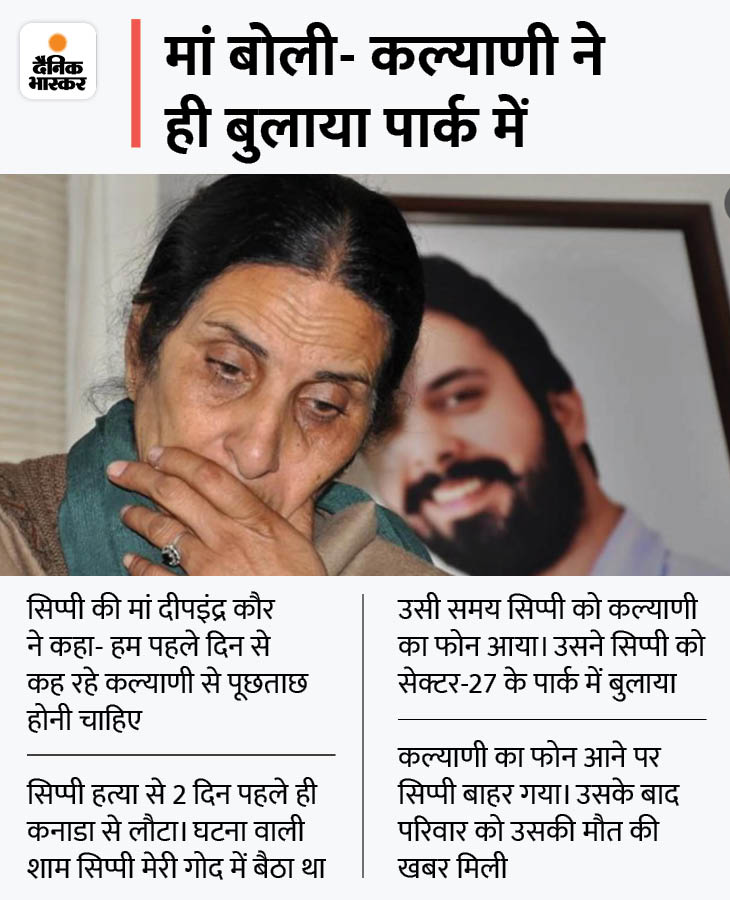 दैनिक भास्कर

मां बोली- कल्याणी ने ही बुलाया पार्क में

सिप्पी की मां दीपइंद्र कौर ने कहा- हम पहले दिन से कह रहे कल्याणी से पूछताछ होनी चाहिए

सिप्पी हत्या से 2 दिन पहले ही कनाडा से लौटा। घटना वाली शाम सिप्पी मेरी गोद में बैठा था

उसी समय सिप्पी को कल्याणी का फोन आया। उसने सिप्पी को सेक्टर-27 के पार्क में बुलाया

कल्याणी का फोन आने पर सिप्पी बाहर गया। उसके बाद परिवार को उसकी मौत की खबर मिली